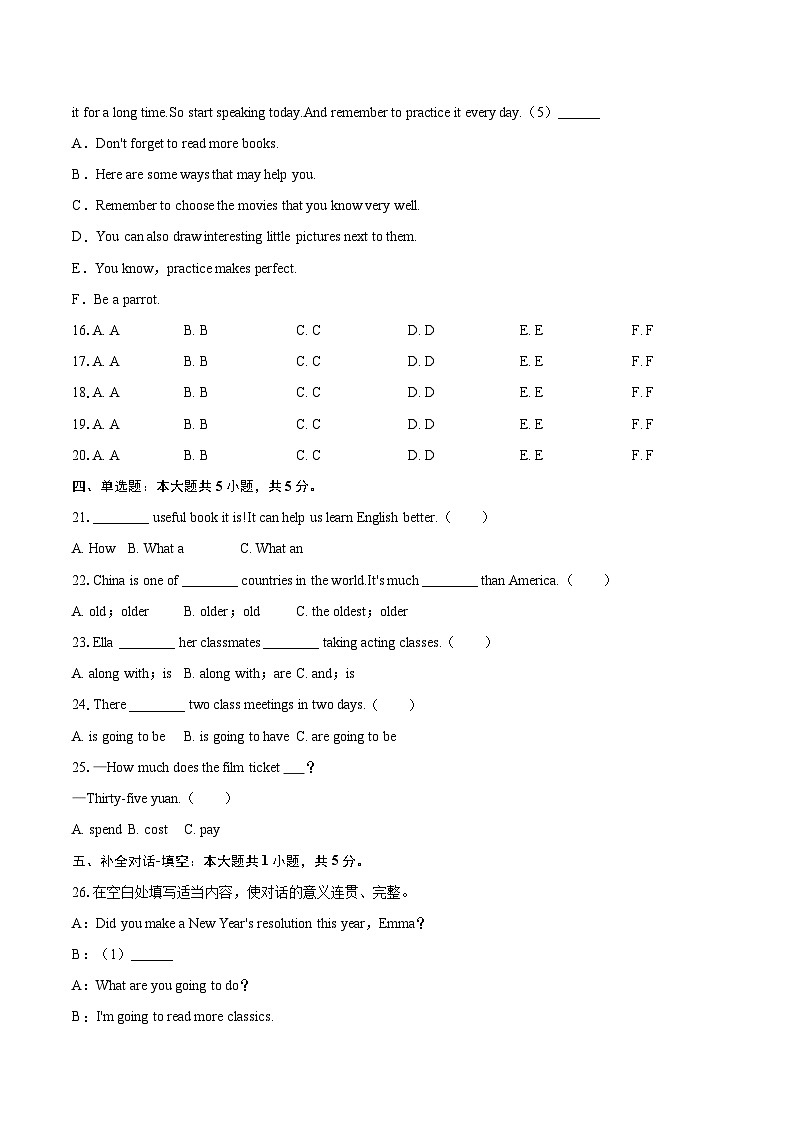 it for a long time.So start speaking today.And remember to practice it every day.（5）______

A．Don't forget to read more books.

B．Here are some ways that may help you.

C．Remember to choose the movies that you know very well.

D．You can also draw interesting little pictures next to them.

E．You know，practice makes perfect.

F．Be a parrot.

16. A. A B. B C. C D. D E. E F. F

17. A. A B. B C. C D. D E. E F. F

18. A. A B. B C. C D. D E. E F. F

19. A. A B. B C. C D. D E. E F. F

20. A. A B. B C. C D. D E. E F. F

四、单选题：本大题共 5 小题，共 5 分。

21. ________ useful book it is!It can help us learn English better.（ ）

A. How B. What a C. What an

22. China is one of ________ countries in the world.It's much ________ than America.（ ）

A. old；older B. older；old C. the oldest；older

23. Ella ________ her classmates ________ taking acting classes.（ ）

A. along with；is B. along with；are C. and；is

24. There ________ two class meetings in two days.（ ）

A. is going to be B. is going to have C. are going to be

25. —How much does the film ticket ___？

—Thirty-five yuan.（ ）

A. spend B. cost C. pay

五、补全对话-填空：本大题共 1 小题，共 5 分。

26. 在空白处填写适当内容，使对话的意义连贯、完整。

A：Did you make a New Year's resolution this year，Emma？

B：（1）______

A：What are you going to do？

B：I'm going to read more classics.